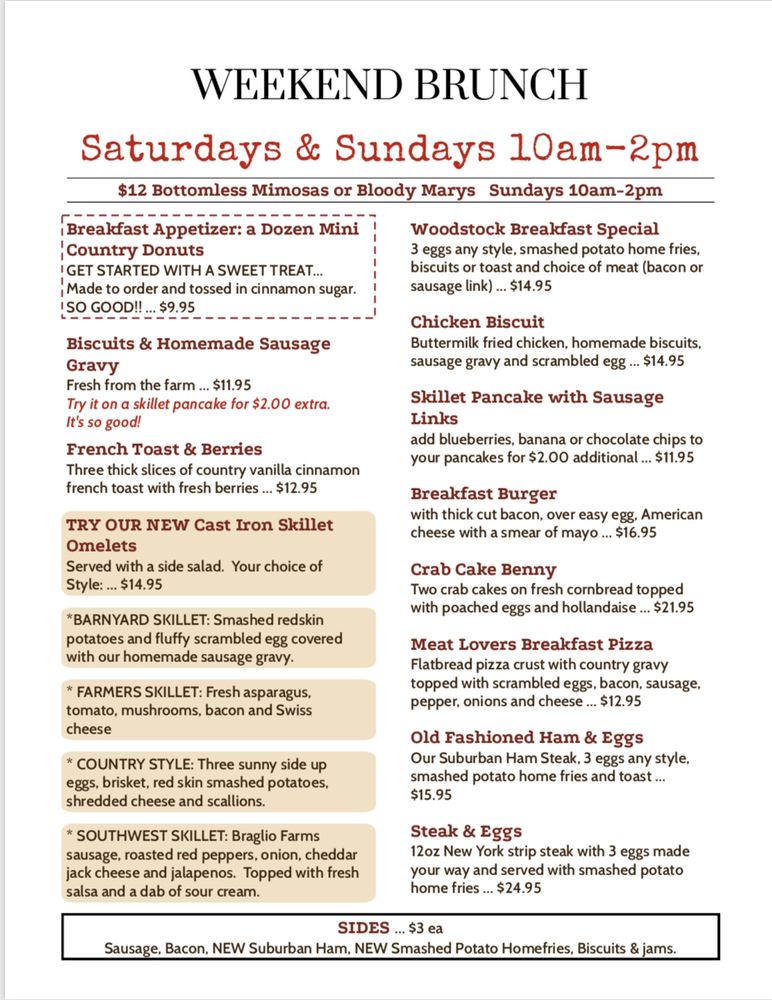 WEEKEND BRUNCH

Saturdays & Sundays 10am-2pm

$12 Bottomless Mimosas or Bloody Marys Sundays 10am-2pm

Breakfast Appetizer: a Dozen Mini Country Donuts
GET STARTED WITH A SWEET TREAT... Made to order and tossed in cinnamon sugar. SO GOOD!! ... $9.95

Biscuits & Homemade Sausage Gravy
Fresh from the farm ... $11.95
Try it on a skillet pancake for $2.00 extra. It's so good!

French Toast & Berries
Three thick slices of country vanilla cinnamon french toast with fresh berries ... $12.95

TRY OUR NEW Cast Iron Skillet Omelets
Served with a side salad. Your choice of Style: ... $14.95

*BARNYARD SKILLET: Smashed redskin potatoes and fluffy scrambled egg covered with our homemade sausage gravy.

* FARMERS SKILLET: Fresh asparagus, tomato, mushrooms, bacon and Swiss cheese

* COUNTRY STYLE: Three sunny side up eggs, brisket, red skin smashed potatoes, shredded cheese and scallions.

* SOUTHWEST SKILLET: Braglio Farms sausage, roasted red peppers, onion, cheddar jack cheese and jalapenos. Topped with fresh salsa and a dab of sour cream.

Woodstock Breakfast Special
3 eggs any style, smashed potato home fries, biscuits or toast and choice of meat (bacon or sausage link) ... $14.95

Chicken Biscuit
Buttermilk fried chicken, homemade biscuits, sausage gravy and scrambled egg ... $14.95

Skillet Pancake with Sausage Links
add blueberries, banana or chocolate chips to your pancakes for $2.00 additional ... $11.95

Breakfast Burger
with thick cut bacon, over easy egg, American cheese with a smear of mayo ... $16.95

Crab Cake Benny
Two crab cakes on fresh cornbread topped with poached eggs and hollandaise ... $21.95

Meat Lovers Breakfast Pizza
Flatbread pizza crust with country gravy topped with scrambled eggs, bacon, sausage, pepper, onions and cheese ... $12.95

Old Fashioned Ham & Eggs
Our Suburban Ham Steak, 3 eggs any style, smashed potato home fries and toast ... $15.95

Steak & Eggs
12oz New York strip steak with 3 eggs made your way and served with smashed potato home fries ... $24.95

SIDES ... $3 ea
Sausage, Bacon, NEW Suburban Ham, NEW Smashed Potato Homefries, Biscuits & jams.